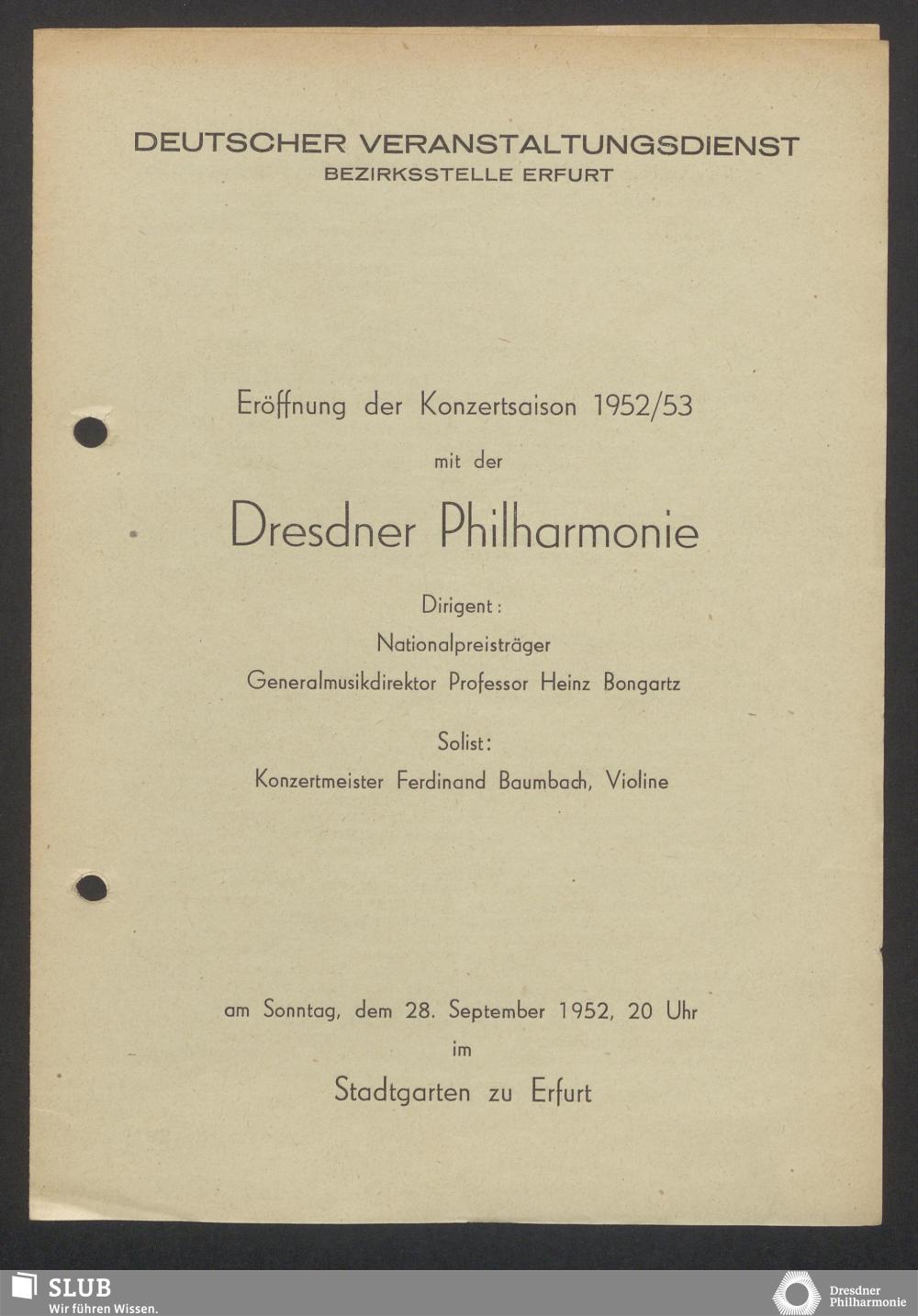 DEUTSCHER VERANSTALTUNGSDIENST
BEZIRKSSTELLE ERFURT

Eröffnung der Konzertsaison 1952/53

mit der

Dresdner Philharmonie

Dirigent:
Nationalpreisträger
Generalmusikdirektor Professor Heinz Bongartz

Solist:
Konzertmeister Ferdinand Baumbach, Violine

am Sonntag, dem 28. September 1952, 20 Uhr
im
Stadtgarten zu Erfurt

SLUB
Wir führen Wissen.

Dresdner
Philharmonie